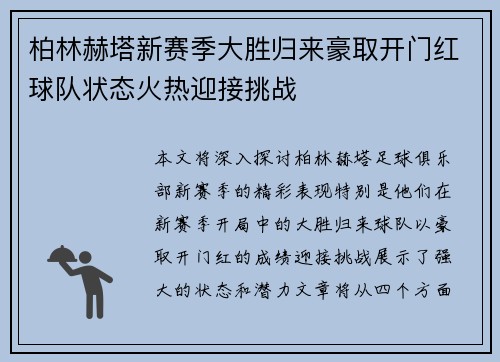 柏林赫塔新赛季大胜归来豪取开门红球队状态火热迎接挑战

本文将深入探讨柏林赫塔足球俱乐部新赛季的精彩表现特别是他们在新赛季开局中的大胜归来球队以豪取开门红的成绩迎接挑战展示了强大的状态和潜力文章将从四个方面